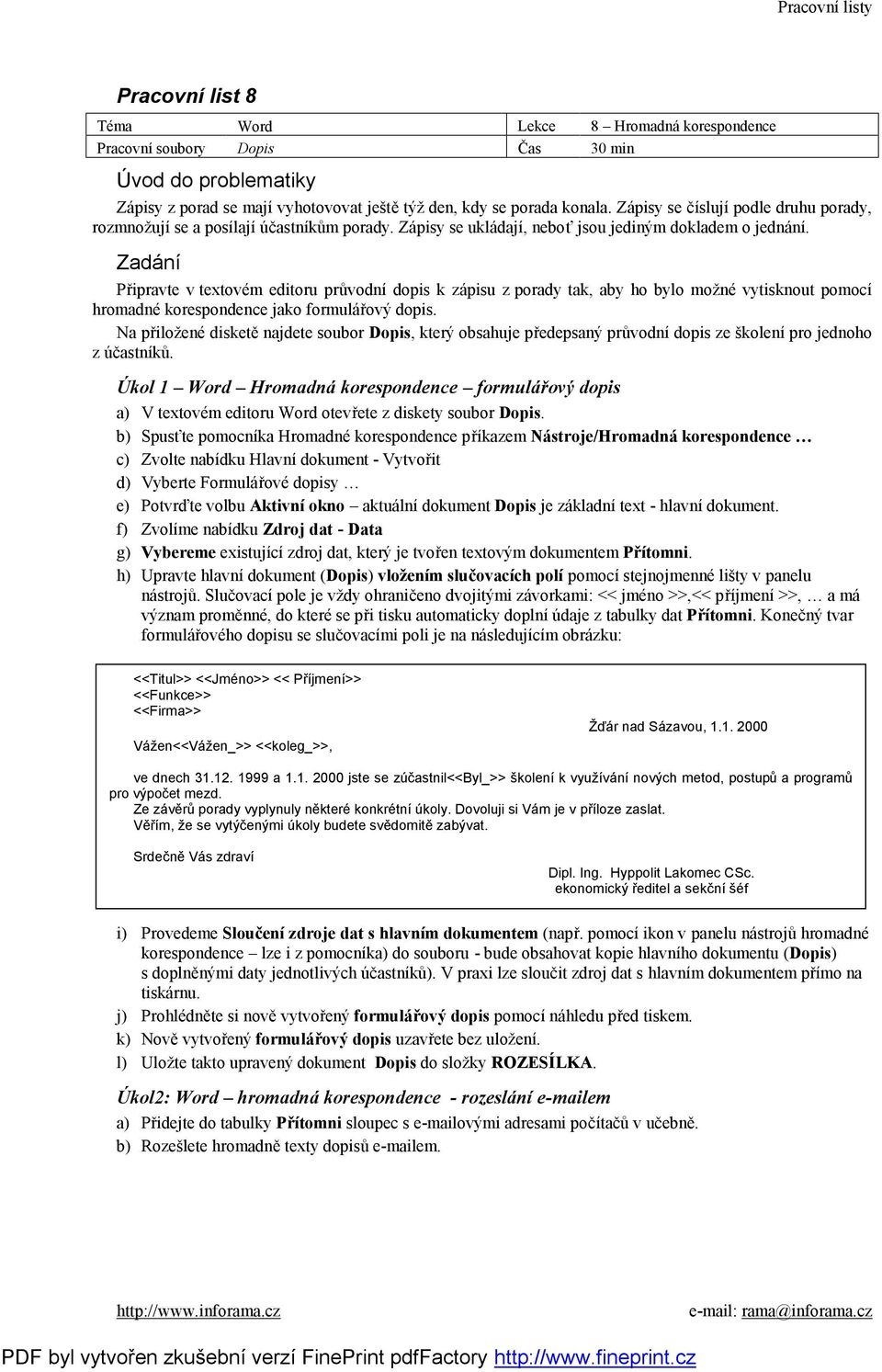 Pracovní listy

Pracovní list 8

| Téma | Word | Lekce | 8 – Hromadná korespondence |
|---|---|---|---|
| Pracovní soubory | Dopis | Čas | 30 min |

Úvod do problematiky

Zápisy z porad se mají vyhotovovat ještě týž den, kdy se porada konala. Zápisy se číslují podle druhu porady, rozmnožují se a posílají účastníkům porady. Zápisy se ukládají, neboť jsou jediným dokladem o jednání.

Zadání

Připravte v textovém editoru průvodní dopis k zápisu z porady tak, aby ho bylo možné vytisknout pomocí hromadné korespondence jako formulářový dopis.

Na přiložené disketě najdete soubor Dopis, který obsahuje předepsaný průvodní dopis ze školení pro jednoho z účastníků.

Úkol 1 – Word – Hromadná korespondence – formulářový dopis

a) V textovém editoru Word otevřete z diskety soubor Dopis.
b) Spusťte pomocníka Hromadné korespondence příkazem Nástroje/Hromadná korespondence …
c) Zvolte nabídku Hlavní dokument - Vytvořit
d) Vyberte Formulářové dopisy …
e) Potvrďte volbu Aktivní okno – aktuální dokument Dopis je základní text - hlavní dokument.
f) Zvolíme nabídku Zdroj dat - Data
g) Vybereme existující zdroj dat, který je tvořen textovým dokumentem Přítomni.
h) Upravte hlavní dokument (Dopis) vložením slučovacích polí pomocí stejnojmenné lišty v panelu nástrojů. Slučovací pole je vždy ohraničeno dvojitými závorkami: << jméno >>,<< příjmení >>, … a má význam proměnné, do které se při tisku automaticky doplní údaje z tabulky dat Přítomni. Konečný tvar formulářového dopisu se slučovacími poli je na následujícím obrázku:

<<Titul>> <<Jméno>> << Příjmení>>
<<Funkce>>
<<Firma>>
Žďár nad Sázavou, 1.1. 2000
Vážen<<Vážen_>> <<koleg_>>,

ve dnech 31.12. 1999 a 1.1. 2000 jste se zúčastnil<<Byl_>> školení k využívání nových metod, postupů a programů pro výpočet mezd.
Ze závěrů porady vyplynuly některé konkrétní úkoly. Dovoluji si Vám je v příloze zaslat.
Věřím, že se vytýčenými úkoly budete svědomitě zabývat.

Srdečně Vás zdraví
Dipl. Ing. Hyppolit Lakomec CSc.
ekonomický ředitel a sekční šéf

i) Provedeme Sloučení zdroje dat s hlavním dokumentem (např. pomocí ikon v panelu nástrojů hromadné korespondence – lze i z pomocníka) do souboru - bude obsahovat kopie hlavního dokumentu (Dopis) s doplněnými daty jednotlivých účastníků). V praxi lze sloučit zdroj dat s hlavním dokumentem přímo na tiskárnu.
j) Prohlédněte si nově vytvořený formulářový dopis pomocí náhledu před tiskem.
k) Nově vytvořený formulářový dopis uzavřete bez uložení.
l) Uložte takto upravený dokument Dopis do složky ROZESÍLKA.

Úkol2: Word – hromadná korespondence - rozeslání e-mailem

a) Přidejte do tabulky Přítomni sloupec s e-mailovými adresami počítačů v učebně.
b) Rozešlete hromadně texty dopisů e-mailem.

http://www.inforama.cz
e-mail: rama@inforama.cz

PDF byl vytvořen zkušební verzí FinePrint pdfFactory http://www.fineprint.cz